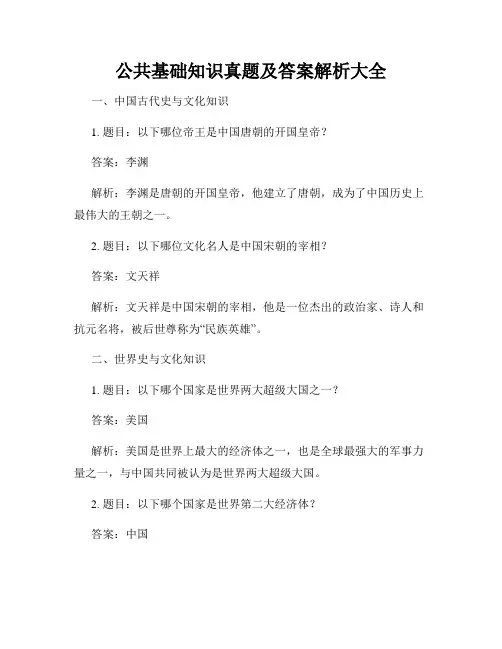 公共基础知识真题及答案解析大全

一、中国古代史与文化知识

1. 题目：以下哪位帝王是中国唐朝的开国皇帝？

答案：李渊

解析：李渊是唐朝的开国皇帝，他建立了唐朝，成为了中国历史上最伟大的王朝之一。

2. 题目：以下哪位文化名人是中国宋朝的宰相？

答案：文天祥

解析：文天祥是中国宋朝的宰相，他是一位杰出的政治家、诗人和抗元名将，被后世尊称为“民族英雄”。

二、世界史与文化知识

1. 题目：以下哪个国家是世界两大超级大国之一？

答案：美国

解析：美国是世界上最大的经济体之一，也是全球最强大的军事力量之一，与中国共同被认为是世界两大超级大国。

2. 题目：以下哪个国家是世界第二大经济体？

答案：中国